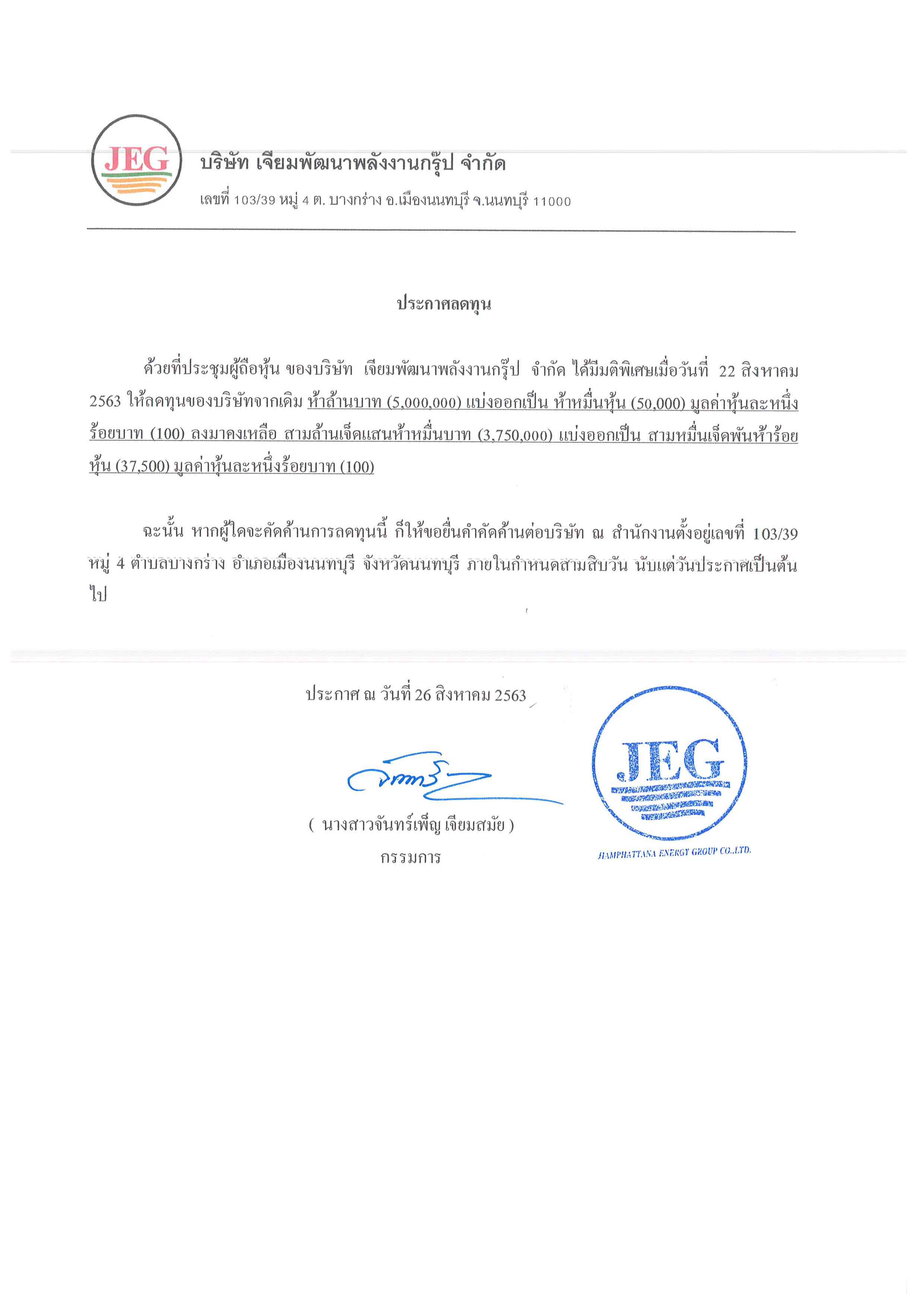 JEG

บริษัท เจียมพัฒนาพลังงานกรุ๊ป จำกัด

เลขที่ 103/39 หมู่ 4 ต. บางกร่าง อ.เมืองนนทบุรี จ.นนทบุรี 11000

ประกาศลดทุน

ด้วยที่ประชุมผู้ถือหุ้น ของบริษัท เจียมพัฒนาพลังงานกรุ๊ป จำกัด ได้มีมติพิเศษเมื่อวันที่ 22 สิงหาคม 2563 ให้ลดทุนของบริษัทจากเดิม ห้าล้านบาท (5,000,000) แบ่งออกเป็น ห้าหมื่นหุ้น (50,000) มูลค่าหุ้นละหนึ่งร้อยบาท (100) ลงมาคงเหลือ สามล้านเจ็ดแสนห้าหมื่นบาท (3,750,000) แบ่งออกเป็น สามหมื่นเจ็ดพันห้าร้อยหุ้น (37,500) มูลค่าหุ้นละหนึ่งร้อยบาท (100)

ฉะนั้น หากผู้ใดจะคัดค้านการลดทุนนี้ ก็ให้ขอยื่นคำคัดค้านต่อบริษัท ณ สำนักงานตั้งอยู่เลขที่ 103/39 หมู่ 4 ตำบลบางกร่าง อำเภอเมืองนนทบุรี จังหวัดนนทบุรี ภายในกำหนดสามสิบวัน นับแต่วันประกาศเป็นต้นไป

ประกาศ ณ วันที่ 26 สิงหาคม 2563

( นางสาวจันทร์เพ็ญ เจียมสมัย )
กรรมการ

JEG
JIAMPHATTANA ENERGY GROUP CO.,LTD.